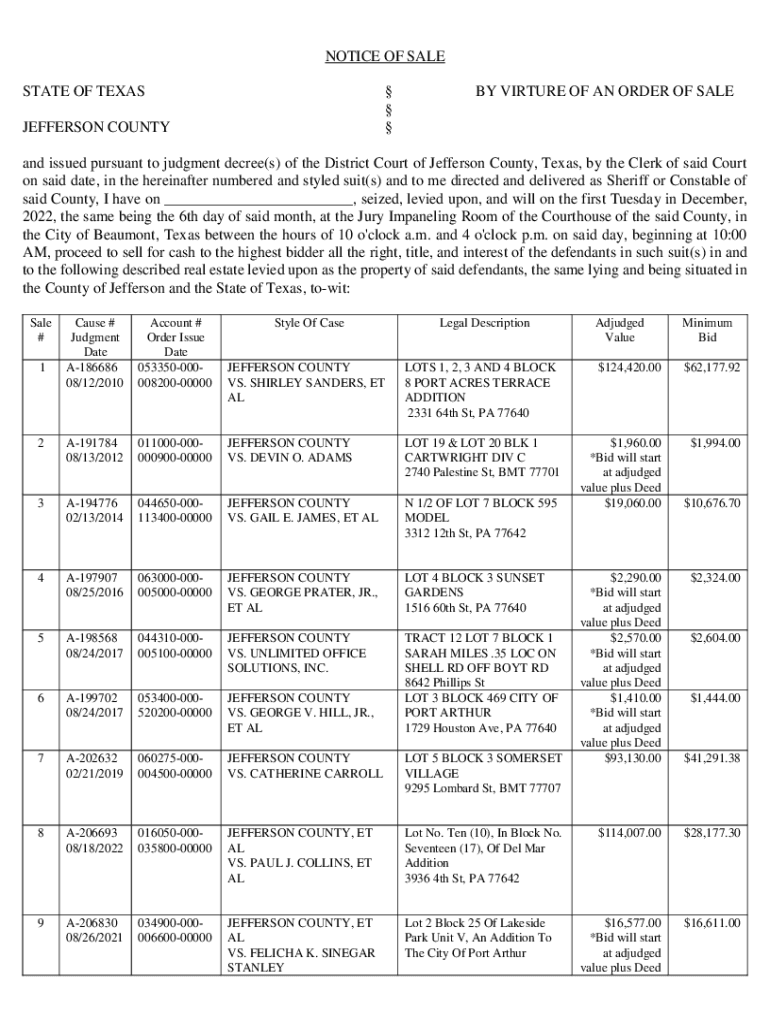 NOTICE OF SALE

STATE OF TEXAS § BY VIRTURE OF AN ORDER OF SALE
§
JEFFERSON COUNTY §

and issued pursuant to judgment decree(s) of the District Court of Jefferson County, Texas, by the Clerk of said Court on said date, in the hereinafter numbered and styled suit(s) and to me directed and delivered as Sheriff or Constable of said County, I have on ________________________, seized, levied upon, and will on the first Tuesday in December, 2022, the same being the 6th day of said month, at the Jury Impaneling Room of the Courthouse of the said County, in the City of Beaumont, Texas between the hours of 10 o'clock a.m. and 4 o'clock p.m. on said day, beginning at 10:00 AM, proceed to sell for cash to the highest bidder all the right, title, and interest of the defendants in such suit(s) in and to the following described real estate levied upon as the property of said defendants, the same lying and being situated in the County of Jefferson and the State of Texas, to-wit:

| Sale # | Cause # Judgment Date | Account # Order Issue Date | Style Of Case | Legal Description | Adjudged Value | Minimum Bid |
|---|---|---|---|---|---|---|
| 1 | A-186686 08/12/2010 | 053350-000-008200-00000 | JEFFERSON COUNTY VS. SHIRLEY SANDERS, ET AL | LOTS 1, 2, 3 AND 4 BLOCK 8 PORT ACRES TERRACE ADDITION 2331 64th St, PA 77640 | $124,420.00 | $62,177.92 |
| 2 | A-191784 08/13/2012 | 011000-000-000900-00000 | JEFFERSON COUNTY VS. DEVIN O. ADAMS | LOT 19 & LOT 20 BLK 1 CARTWRIGHT DIV C 2740 Palestine St, BMT 77701 | $1,960.00 *Bid will start at adjudged value plus Deed | $1,994.00 |
| 3 | A-194776 02/13/2014 | 044650-000-113400-00000 | JEFFERSON COUNTY VS. GAIL E. JAMES, ET AL | N 1/2 OF LOT 7 BLOCK 595 MODEL 3312 12th St, PA 77642 | $19,060.00 | $10,676.70 |
| 4 | A-197907 08/25/2016 | 063000-000-005000-00000 | JEFFERSON COUNTY VS. GEORGE PRATER, JR., ET AL | LOT 4 BLOCK 3 SUNSET GARDENS 1516 60th St, PA 77640 | $2,290.00 *Bid will start at adjudged value plus Deed | $2,324.00 |
| 5 | A-198568 08/24/2017 | 044310-000-005100-00000 | JEFFERSON COUNTY VS. UNLIMITED OFFICE SOLUTIONS, INC. | TRACT 12 LOT 7 BLOCK 1 SARAH MILES .35 LOC ON SHELL RD OFF BOYT RD 8642 Phillips St | $2,570.00 *Bid will start at adjudged value plus Deed | $2,604.00 |
| 6 | A-199702 08/24/2017 | 053400-000-520200-00000 | JEFFERSON COUNTY VS. GEORGE V. HILL, JR., ET AL | LOT 3 BLOCK 469 CITY OF PORT ARTHUR 1729 Houston Ave, PA 77640 | $1,410.00 *Bid will start at adjudged value plus Deed | $1,444.00 |
| 7 | A-202632 02/21/2019 | 060275-000-004500-00000 | JEFFERSON COUNTY VS. CATHERINE CARROLL | LOT 5 BLOCK 3 SOMERSET VILLAGE 9295 Lombard St, BMT 77707 | $93,130.00 | $41,291.38 |
| 8 | A-206693 08/18/2022 | 016050-000-035800-00000 | JEFFERSON COUNTY, ET AL VS. PAUL J. COLLINS, ET AL | Lot No. Ten (10), In Block No. Seventeen (17), Of Del Mar Addition 3936 4th St, PA 77642 | $114,007.00 | $28,177.30 |
| 9 | A-206830 08/26/2021 | 034900-000-006600-00000 | JEFFERSON COUNTY, ET AL VS. FELICHA K. SINEGAR STANLEY | Lot 2 Block 25 Of Lakeside Park Unit V, An Addition To The City Of Port Arthur | $16,577.00 *Bid will start at adjudged value plus Deed | $16,611.00 |